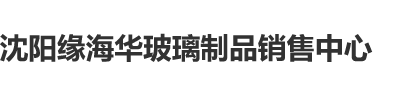 沈阳缘海华玻璃制品销售中心